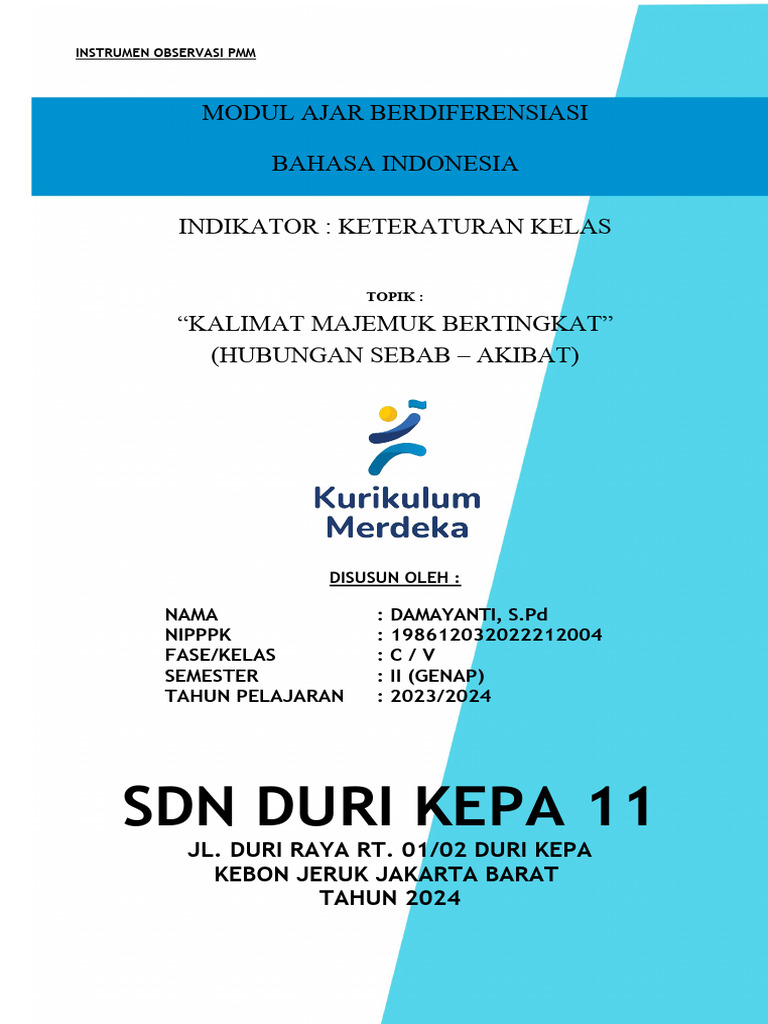 INSTRUMEN OBSERVASI PMM

MODUL AJAR BERDIFERENSIASI

BAHASA INDONESIA

INDIKATOR : KETERATURAN KELAS

TOPIK :

“KALIMAT MAJEMUK BERTINGKAT”
(HUBUNGAN SEBAB – AKIBAT)

Kurikulum Merdeka

DISUSUN OLEH :

NAMA : DAMAYANTI, S.Pd
NIPPPK : 198612032022212004
FASE/KELAS : C / V
SEMESTER : II (GENAP)
TAHUN PELAJARAN : 2023/2024

SDN DURI KEPA 11

JL. DURI RAYA RT. 01/02 DURI KEPA
KEBON JERUK JAKARTA BARAT
TAHUN 2024